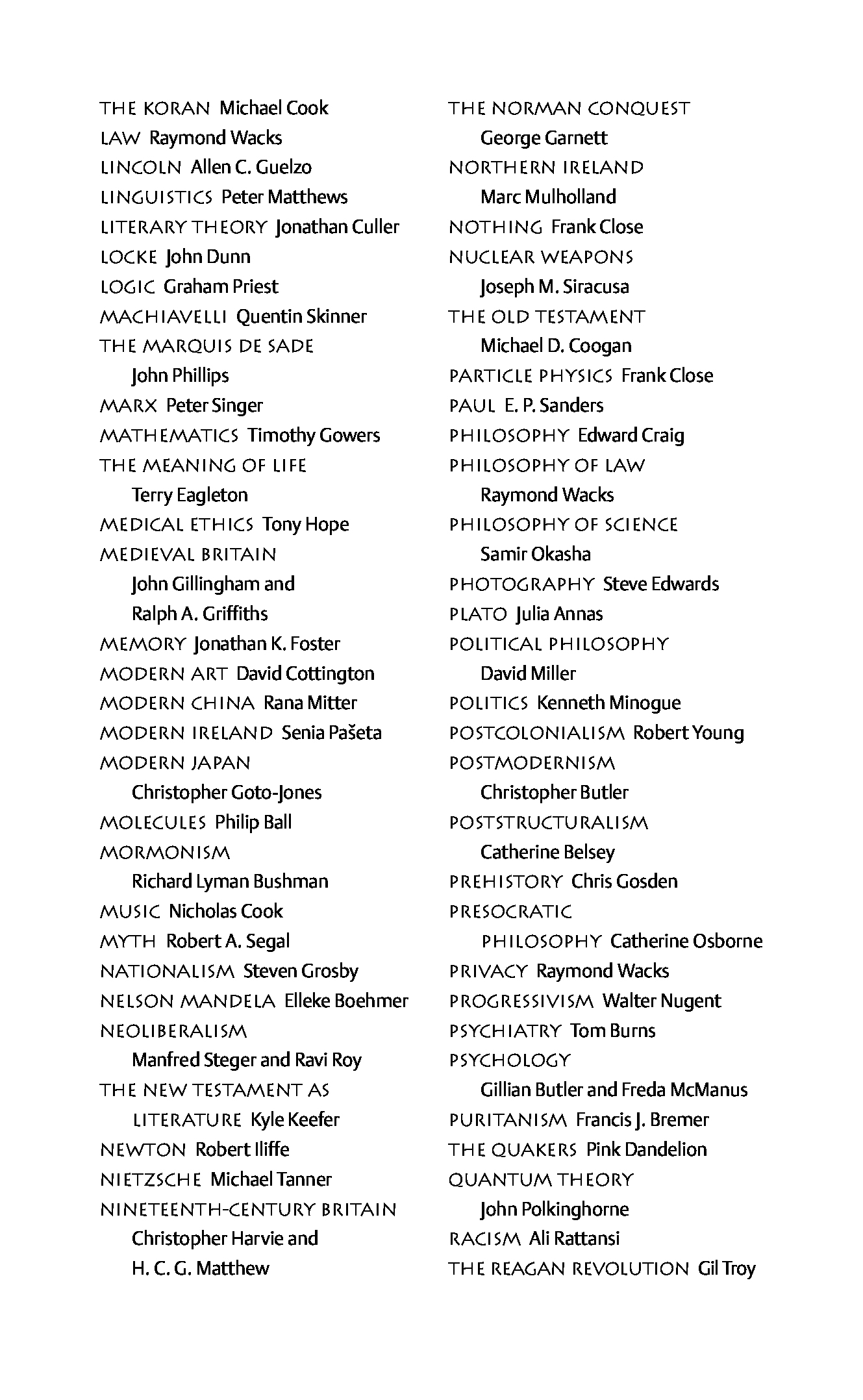 THE KORAN Michael Cook
LAW Raymond Wacks
LINCOLN Allen C. Guelzo
LINGUISTICS Peter Matthews
LITERARY THEORY Jonathan Culler
LOCKE John Dunn
LOGIC Graham Priest
MACHIAVELLI Quentin Skinner
THE MARQUIS DE SADE John Phillips
MARX Peter Singer
MATHEMATICS Timothy Gowers
THE MEANING OF LIFE Terry Eagleton
MEDICAL ETHICS Tony Hope
MEDIEVAL BRITAIN John Gillingham and Ralph A. Griffiths
MEMORY Jonathan K. Foster
MODERN ART David Cottington
MODERN CHINA Rana Mitter
MODERN IRELAND Senia Pašeta
MODERN JAPAN Christopher Goto-Jones
MOLECULES Philip Ball
MORMONISM Richard Lyman Bushman
MUSIC Nicholas Cook
MYTH Robert A. Segal
NATIONALISM Steven Grosby
NELSON MANDELA Elleke Boehmer
NEOLIBERALISM Manfred Steger and Ravi Roy
THE NEW TESTAMENT AS LITERATURE Kyle Keefer
NEWTON Robert Iliffe
NIETZSCHE Michael Tanner
NINETEENTH-CENTURY BRITAIN Christopher Harvie and H. C. G. Matthew

THE NORMAN CONQUEST George Garnett
NORTHERN IRELAND Marc Mulholland
NOTHING Frank Close
NUCLEAR WEAPONS Joseph M. Siracusa
THE OLD TESTAMENT Michael D. Coogan
PARTICLE PHYSICS Frank Close
PAUL E. P. Sanders
PHILOSOPHY Edward Craig
PHILOSOPHY OF LAW Raymond Wacks
PHILOSOPHY OF SCIENCE Samir Okasha
PHOTOGRAPHY Steve Edwards
PLATO Julia Annas
POLITICAL PHILOSOPHY David Miller
POLITICS Kenneth Minogue
POSTCOLONIALISM Robert Young
POSTMODERNISM Christopher Butler
POSTSTRUCTURALISM Catherine Belsey
PREHISTORY Chris Gosden
PRESOCRATIC PHILOSOPHY Catherine Osborne
PRIVACY Raymond Wacks
PROGRESSIVISM Walter Nugent
PSYCHIATRY Tom Burns
PSYCHOLOGY Gillian Butler and Freda McManus
PURITANISM Francis J. Bremer
THE QUAKERS Pink Dandelion
QUANTUM THEORY John Polkinghorne
RACISM Ali Rattansi
THE REAGAN REVOLUTION Gil Troy